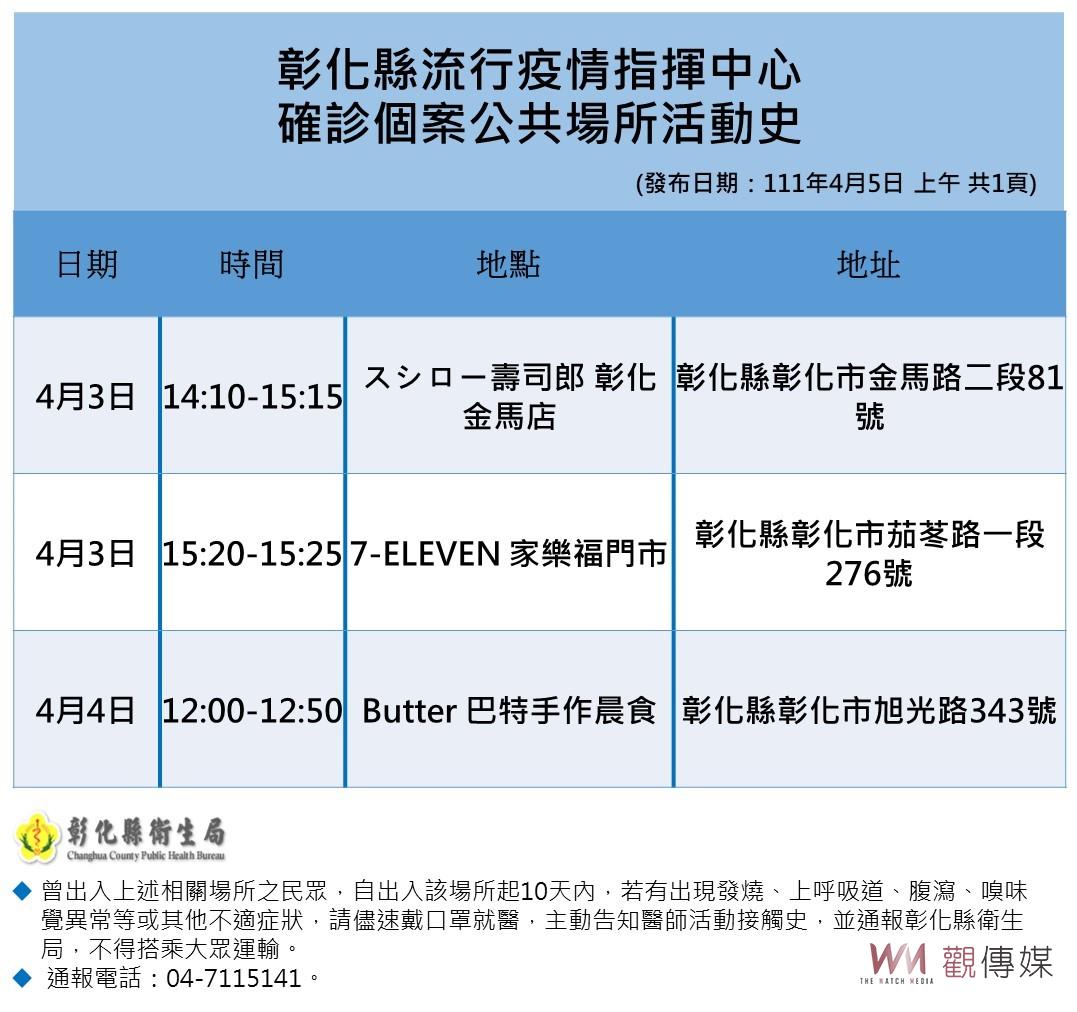 彰化縣流行疫情指揮中心
確診個案公共場所活動史

(發布日期：111年4月5日 上午 共1頁)

| 日期 | 時間 | 地點 | 地址 |
|---|---|---|---|
| 4月3日 | 14:10-15:15 | スシロー壽司郎 彰化金馬店 | 彰化縣彰化市金馬路二段81號 |
| 4月3日 | 15:20-15:25 | 7-ELEVEN 家樂福門市 | 彰化縣彰化市茄苳路一段276號 |
| 4月4日 | 12:00-12:50 | Butter 巴特手作晨食 | 彰化縣彰化市旭光路343號 |

彰化縣衛生局
Changhua County Public Health Bureau

◆ 曾出入上述相關場所之民眾，自出入該場所起10天內，若有出現發燒、上呼吸道、腹瀉、嗅味覺異常等或其他不適症狀，請儘速戴口罩就醫，主動告知醫師活動接觸史，並通報彰化縣衛生局，不得搭乘大眾運輸。
◆ 通報電話：04-7115141。

WM 觀傳媒
THE WATCH MEDIA